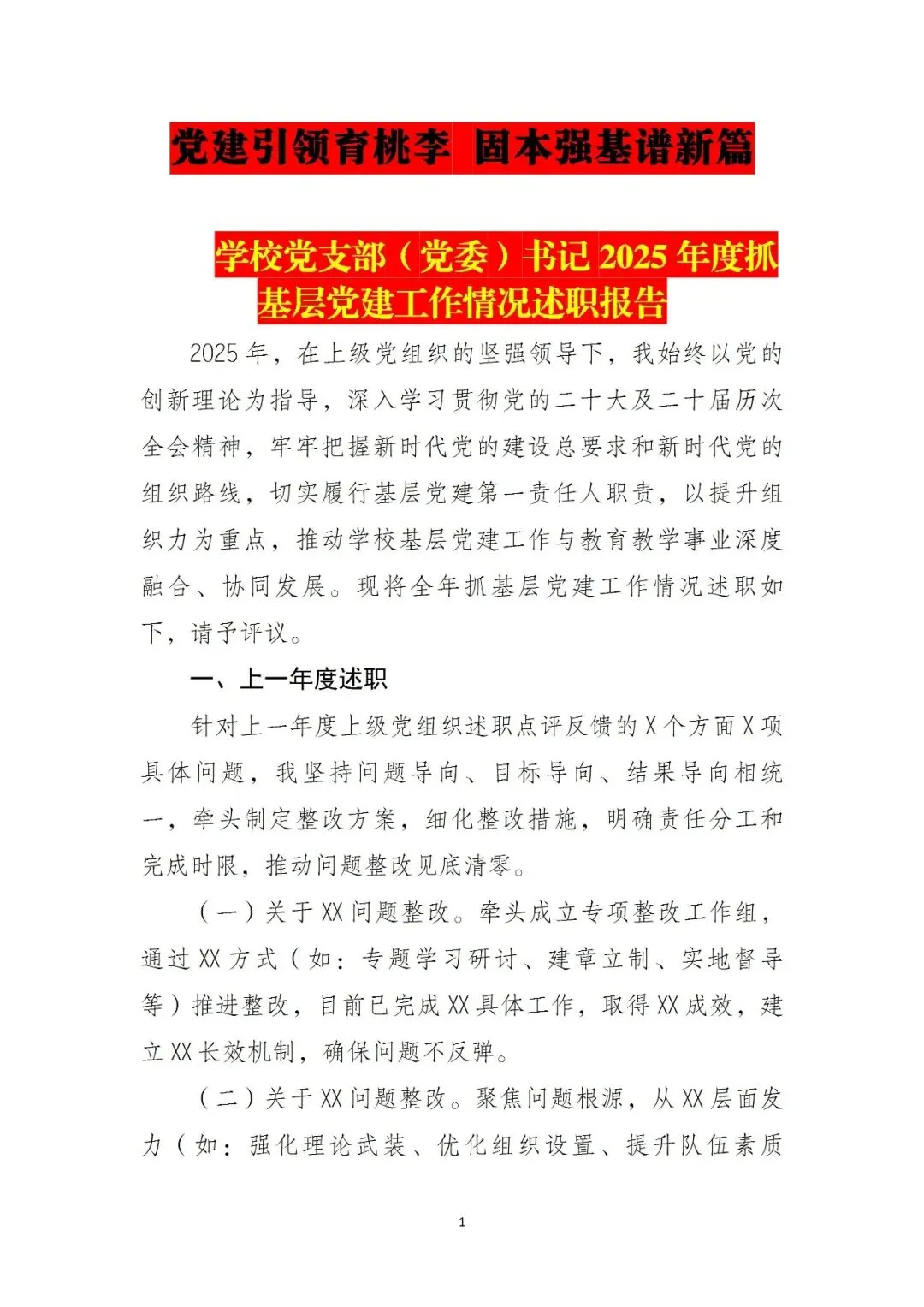 党建引领育桃李 固本强基谱新篇

学校党支部（党委）书记 2025 年度抓基层党建工作情况述职报告

2025 年，在上级党组织的坚强领导下，我始终以党的创新理论为指导，深入学习贯彻党的二十大及二十届历次全会精神，牢牢把握新时代党的建设总要求和新时代党的组织路线，切实履行基层党建第一责任人职责，以提升组织力为重点，推动学校基层党建工作与教育教学事业深度融合、协同发展。现将全年抓基层党建工作情况述职如下，请予评议。

一、上一年度述职

针对上一年度上级党组织述职点评反馈的 X 个方面 X 项具体问题，我坚持问题导向、目标导向、结果导向相统一，牵头制定整改方案，细化整改措施，明确责任分工和完成时限，推动问题整改见底清零。

（一）关于 XX 问题整改。牵头成立专项整改工作组，通过 XX 方式（如：专题学习研讨、建章立制、实地督导等）推进整改，目前已完成 XX 具体工作，取得 XX 成效，建立 XX 长效机制，确保问题不反弹。

（二）关于 XX 问题整改。聚焦问题根源，从 XX 层面发力（如：强化理论武装、优化组织设置、提升队伍素质

1